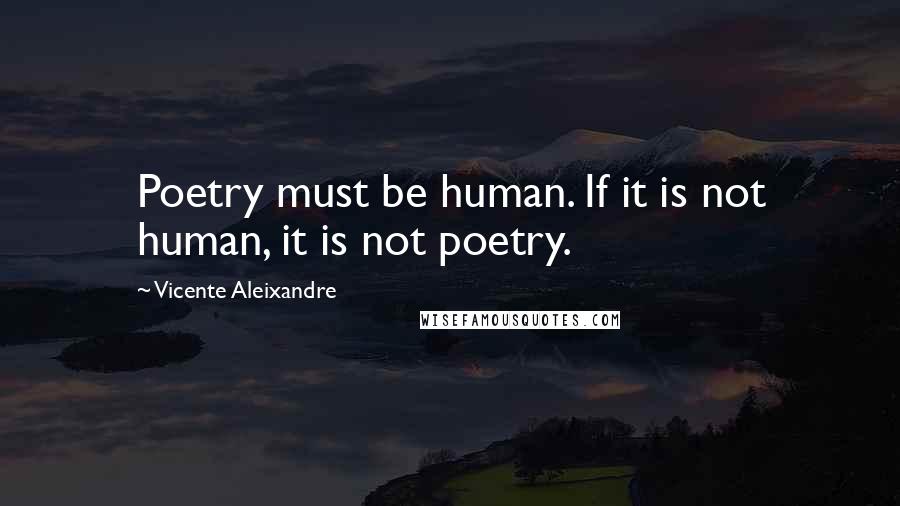 Poetry must be human. If it is not human, it is not poetry.

~Vicente Aleixandre

WISEFAMOUSQUOTES.COM